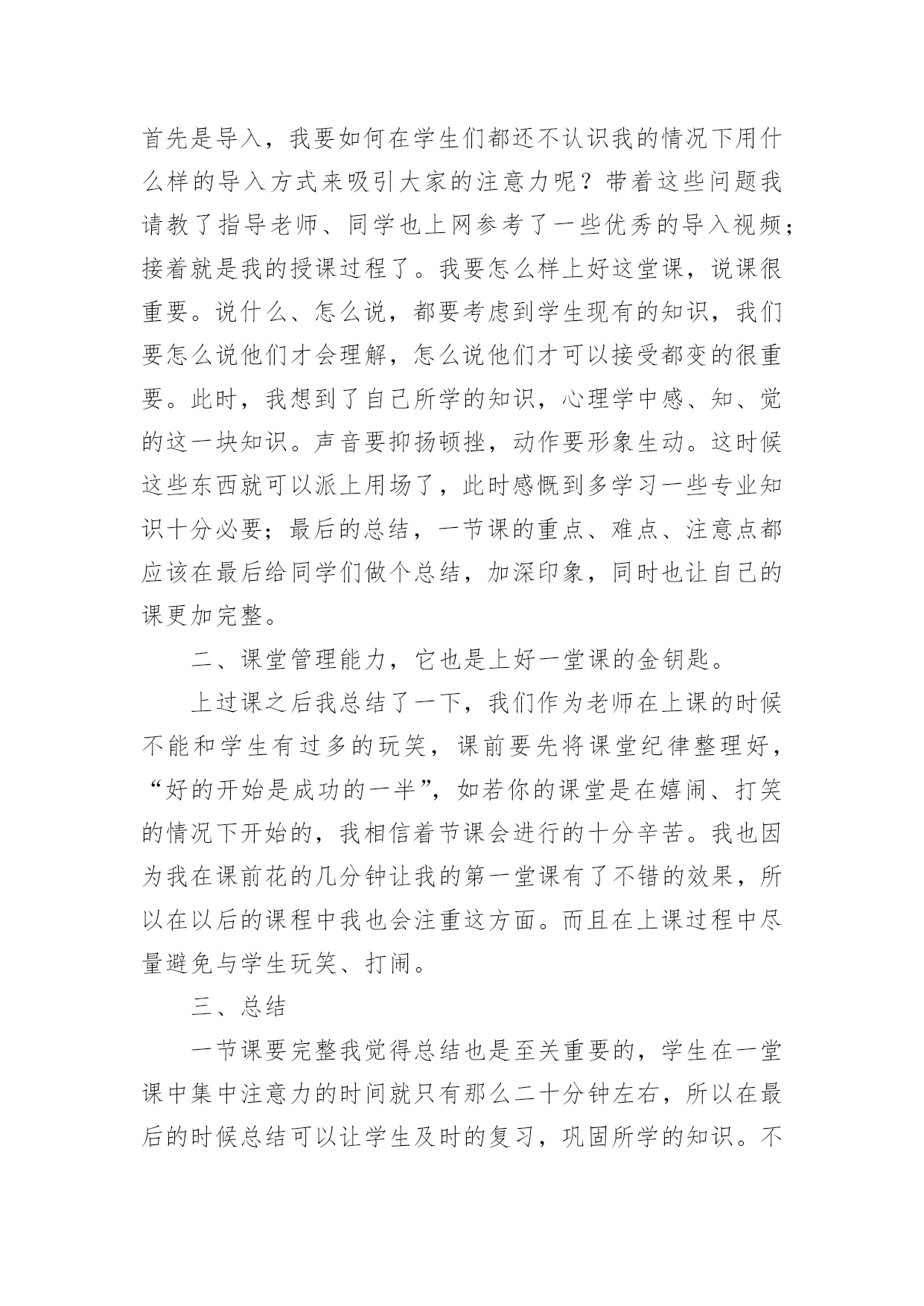 首先是导入，我要如何在学生们都还不认识我的情况下用什么样的导入方式来吸引大家的注意力呢？带着这些问题我请教了指导老师、同学也上网参考了一些优秀的导入视频；接着就是我的授课过程了。我要怎么样上好这堂课，说课很重要。说什么、怎么说，都要考虑到学生现有的知识，我们要怎么说他们才会理解，怎么说他们才可以接受都变的很重要。此时，我想到了自己所学的知识，心理学中感、知、觉的这一块知识。声音要抑扬顿挫，动作要形象生动。这时候这些东西就可以派上用场了，此时感慨到多学习一些专业知识十分必要；最后的总结，一节课的重点、难点、注意点都应该在最后给同学们做个总结，加深印象，同时也让自己的课更加完整。

二、课堂管理能力，它也是上好一堂课的金钥匙。

上过课之后我总结了一下，我们作为老师在上课的时候不能和学生有过多的玩笑，课前要先将课堂纪律整理好，“好的开始是成功的一半”，如若你的课堂是在嬉闹、打笑的情况下开始的，我相信着节课会进行的十分辛苦。我也因为我在课前花的几分钟让我的第一堂课有了不错的效果，所以在以后的课程中我也会注重这方面。而且在上课过程中尽量避免与学生玩笑、打闹。

三、总结

一节课要完整我觉得总结也是至关重要的，学生在一堂课中集中注意力的时间就只有那么二十分钟左右，所以在最后的时候总结可以让学生及时的复习，巩固所学的知识。不